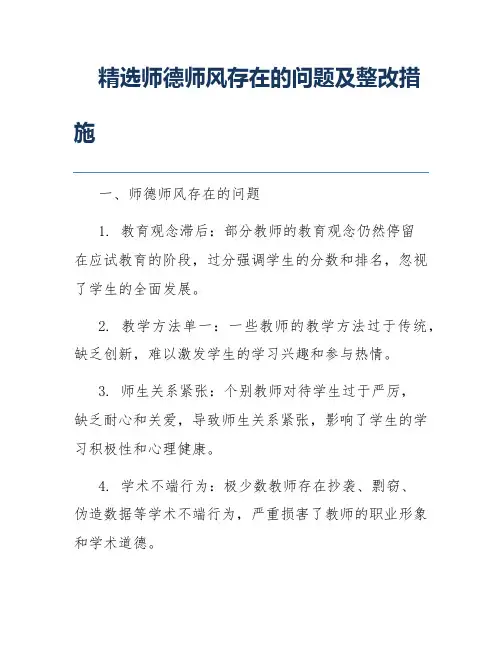 精选师德师风存在的问题及整改措施

一、师德师风存在的问题

1. 教育观念滞后：部分教师的教育观念仍然停留在应试教育的阶段，过分强调学生的分数和排名，忽视了学生的全面发展。

2. 教学方法单一：一些教师的教学方法过于传统，缺乏创新，难以激发学生的学习兴趣和参与热情。

3. 师生关系紧张：个别教师对待学生过于严厉，缺乏耐心和关爱，导致师生关系紧张，影响了学生的学习积极性和心理健康。

4. 学术不端行为：极少数教师存在抄袭、剽窃、伪造数据等学术不端行为，严重损害了教师的职业形象和学术道德。